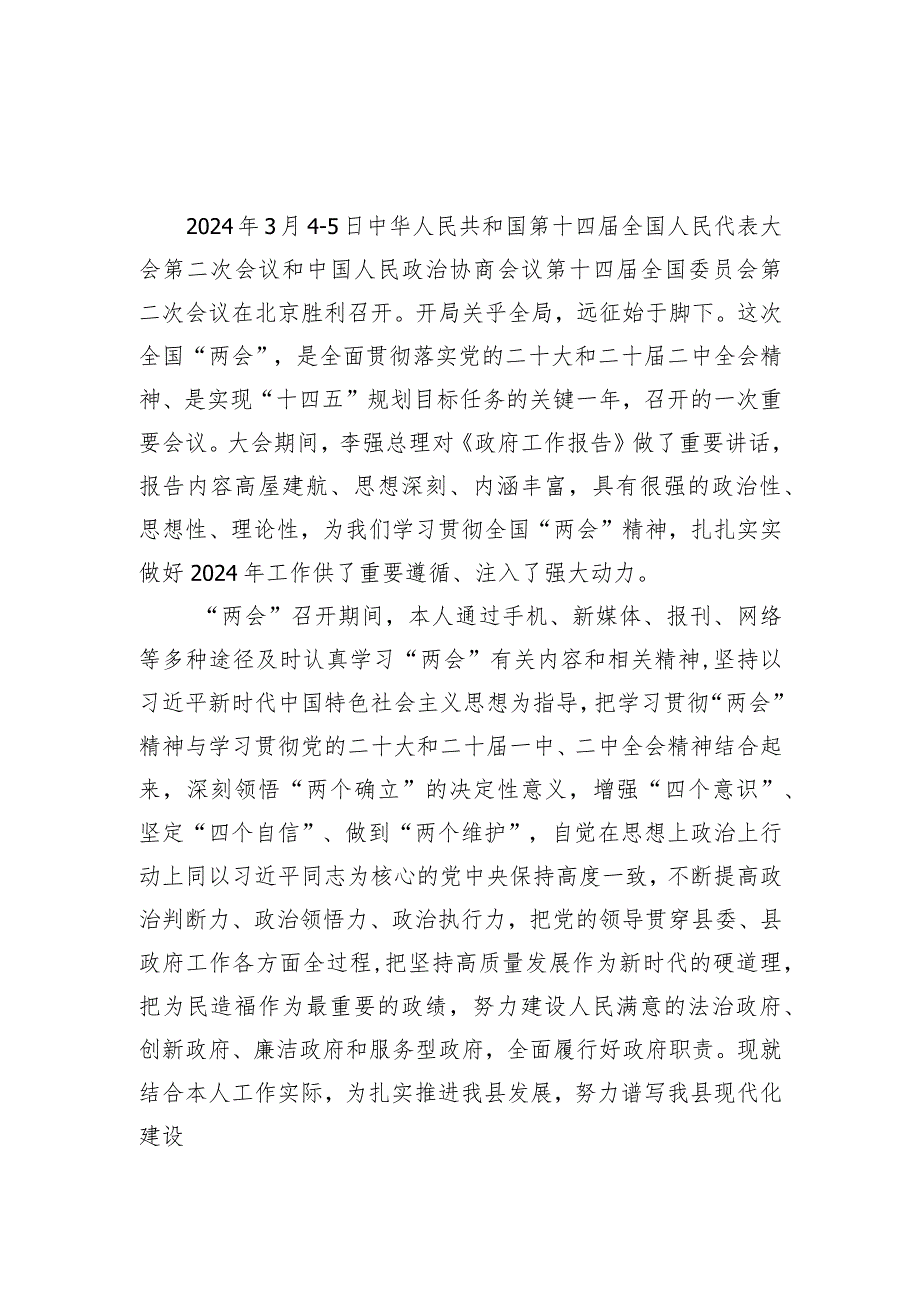 2024年3月4-5日中华人民共和国第十四届全国人民代表大会第二次会议和中国人民政治协商会议第十四届全国委员会第二次会议在北京胜利召开。开局关乎全局，远征始于脚下。这次全国“两会”，是全面贯彻落实党的二十大和二十届二中全会精神、是实现“十四五”规划目标任务的关键一年，召开的一次重要会议。大会期间，李强总理对《政府工作报告》做了重要讲话，报告内容高屋建航、思想深刻、内涵丰富，具有很强的政治性、思想性、理论性，为我们学习贯彻全国“两会”精神，扎扎实实做好2024年工作供了重要遵循、注入了强大动力。

“两会”召开期间，本人通过手机、新媒体、报刊、网络等多种途径及时认真学习“两会”有关内容和相关精神，坚持以习近平新时代中国特色社会主义思想为指导，把学习贯彻“两会”精神与学习贯彻党的二十大和二十届一中、二中全会精神结合起来，深刻领悟“两个确立”的决定性意义，增强“四个意识”、坚定“四个自信”、做到“两个维护”，自觉在思想上政治上行动上同以习近平同志为核心的党中央保持高度一致，不断提高政治判断力、政治领悟力、政治执行力，把党的领导贯穿县委、县政府工作各方面全过程，把坚持高质量发展作为新时代的硬道理，把为民造福作为最重要的政绩，努力建设人民满意的法治政府、创新政府、廉洁政府和服务型政府，全面履行好政府职责。现就结合本人工作实际，为扎实推进我县发展，努力谱写我县现代化建设